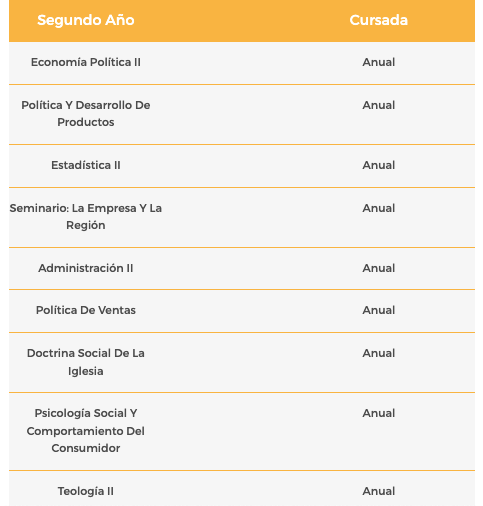 | Segundo Año | Cursada |
|---|---|
| Economía Política II | Anual |
| Política Y Desarrollo De Productos | Anual |
| Estadística II | Anual |
| Seminario: La Empresa Y La Región | Anual |
| Administración II | Anual |
| Política De Ventas | Anual |
| Doctrina Social De La Iglesia | Anual |
| Psicología Social Y Comportamiento Del Consumidor | Anual |
| Teología II | Anual |